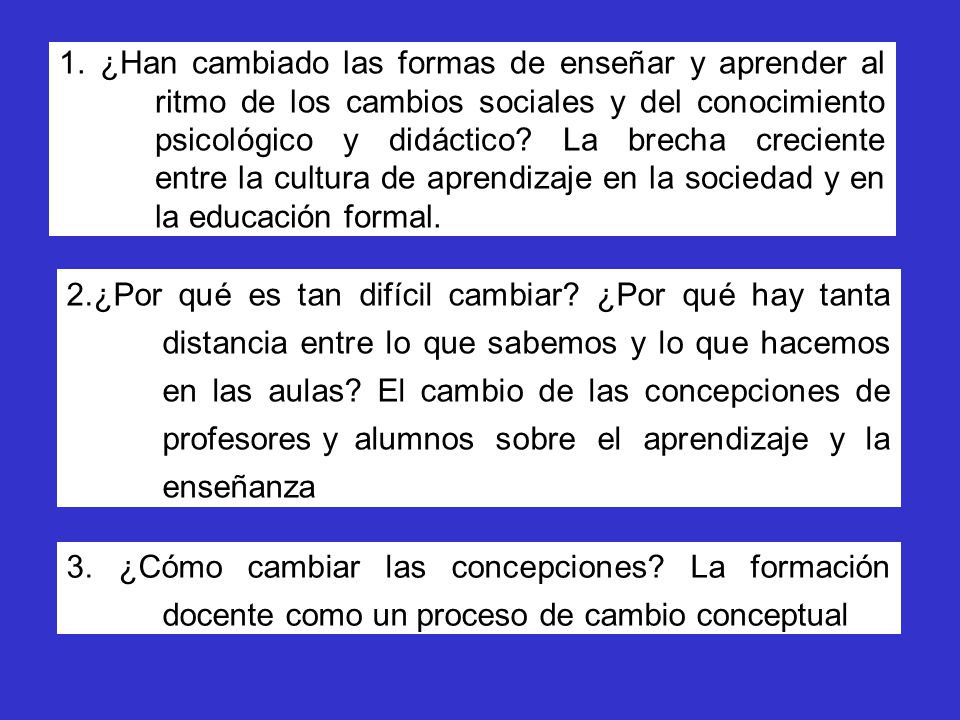 1. ¿Han cambiado las formas de enseñar y aprender al ritmo de los cambios sociales y del conocimiento psicológico y didáctico? La brecha creciente entre la cultura de aprendizaje en la sociedad y en la educación formal.

2.¿Por qué es tan difícil cambiar? ¿Por qué hay tanta distancia entre lo que sabemos y lo que hacemos en las aulas? El cambio de las concepciones de profesores y alumnos sobre el aprendizaje y la enseñanza

3. ¿Cómo cambiar las concepciones? La formación docente como un proceso de cambio conceptual